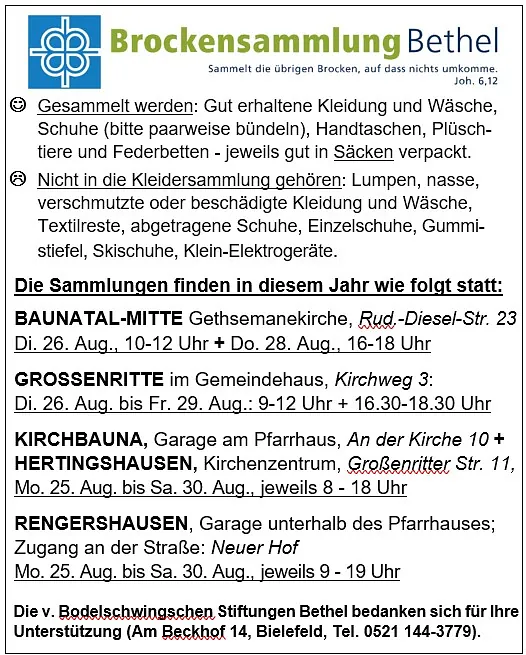 Brockensammlung Bethel
Sammelt die übrigen Brocken, auf dass nichts umkomme.
Joh. 6,12

☺ Gesammelt werden: Gut erhaltene Kleidung und Wäsche, Schuhe (bitte paarweise bündeln), Handtaschen, Plüschtiere und Federbetten - jeweils gut in Säcken verpackt.

☹ Nicht in die Kleidersammlung gehören: Lumpen, nasse, verschmutzte oder beschädigte Kleidung und Wäsche, Textilreste, abgetragene Schuhe, Einzelschuhe, Gummistiefel, Skischuhe, Klein-Elektrogeräte.

Die Sammlungen finden in diesem Jahr wie folgt statt:

BAUNATAL-MITTE Gethsemanekirche, Rud.-Diesel-Str. 23
Di. 26. Aug., 10-12 Uhr + Do. 28. Aug., 16-18 Uhr

GROSSENRITTE im Gemeindehaus, Kirchweg 3:
Di. 26. Aug. bis Fr. 29. Aug.: 9-12 Uhr + 16.30-18.30 Uhr

KIRCHBAUNA, Garage am Pfarrhaus, An der Kirche 10 +
HERTINGSHAUSEN, Kirchenzentrum, Großenritter Str. 11,
Mo. 25. Aug. bis Sa. 30. Aug., jeweils 8 - 18 Uhr

RENGERSHAUSEN, Garage unterhalb des Pfarrhauses; Zugang an der Straße: Neuer Hof
Mo. 25. Aug. bis Sa. 30. Aug., jeweils 9 - 19 Uhr

Die v. Bodelschwingschen Stiftungen Bethel bedanken sich für Ihre Unterstützung (Am Beckhof 14, Bielefeld, Tel. 0521 144-3779).